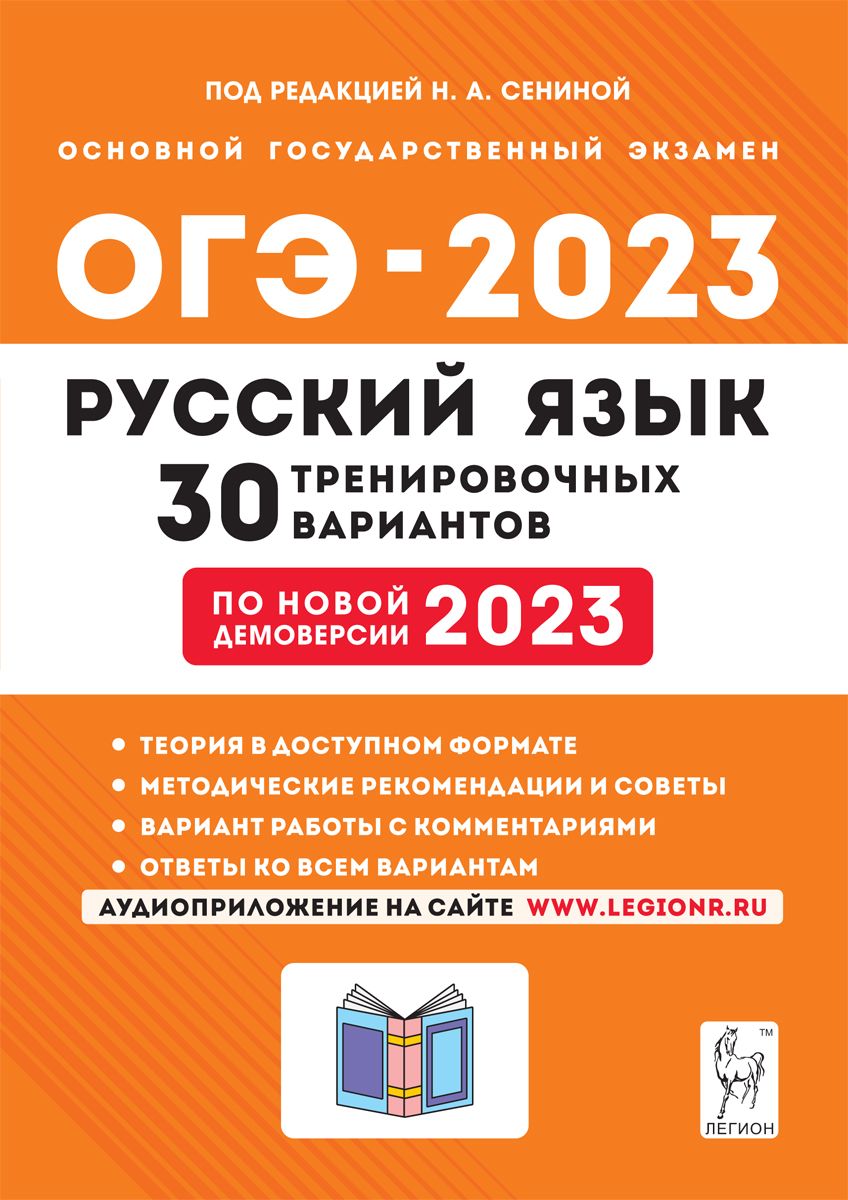 ПОД РЕДАКЦИЕЙ Н. А. СЕНИНОЙ

ОСНОВНОЙ ГОСУДАРСТВЕННЫЙ ЭКЗАМЕН

ОГЭ - 2023

РУССКИЙ ЯЗЫК

30 ТРЕНИРОВОЧНЫХ ВАРИАНТОВ

ПО НОВОЙ ДЕМОВЕРСИИ 2023

• ТЕОРИЯ В ДОСТУПНОМ ФОРМАТЕ
• МЕТОДИЧЕСКИЕ РЕКОМЕНДАЦИИ И СОВЕТЫ
• ВАРИАНТ РАБОТЫ С КОММЕНТАРИЯМИ
• ОТВЕТЫ КО ВСЕМ ВАРИАНТАМ

АУДИОПРИЛОЖЕНИЕ НА САЙТЕ WWW.LEGIONR.RU

TM
ЛЕГИОН